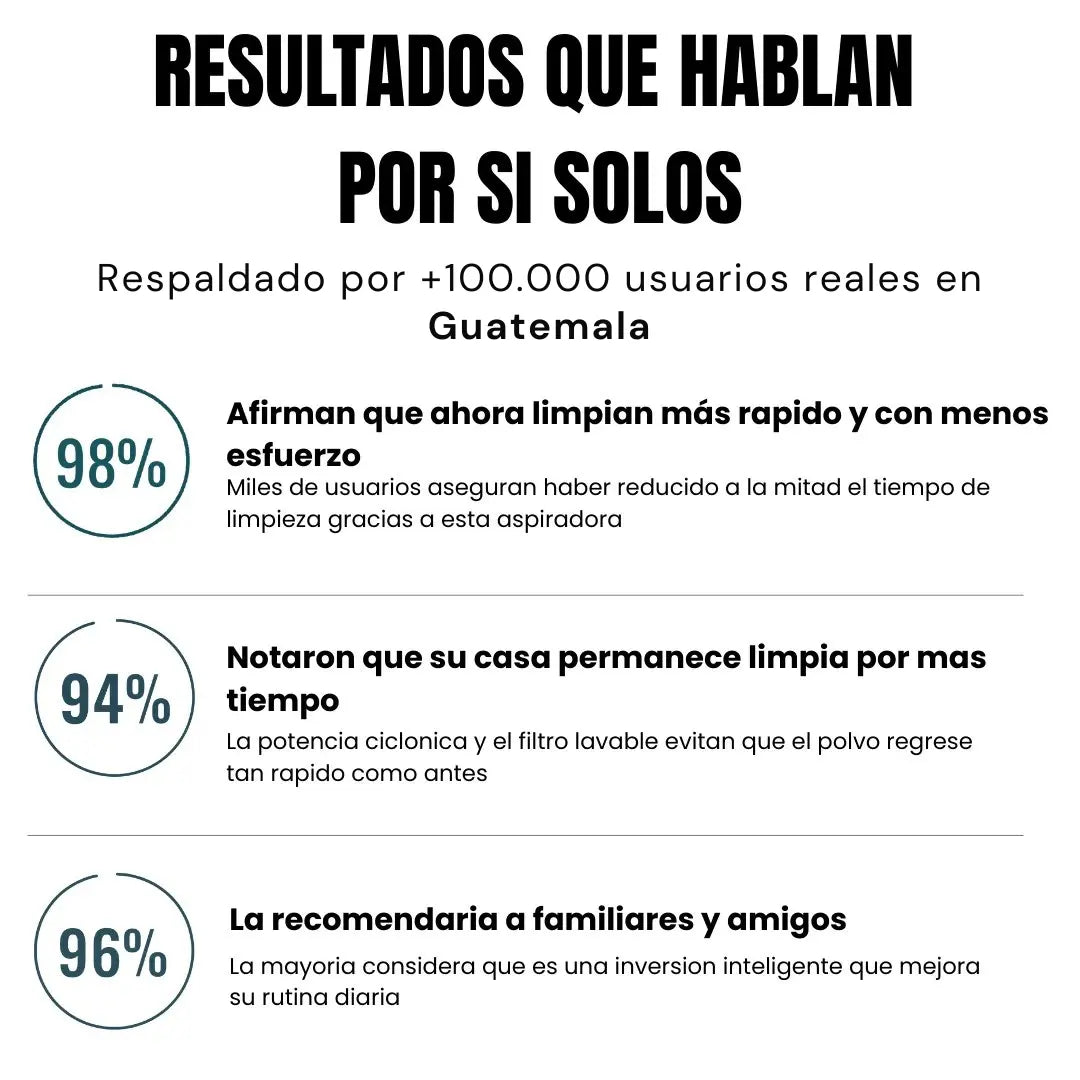 RESULTADOS QUE HABLAN POR SI SOLOS

Respaldado por +100.000 usuarios reales en Guatemala

98%

Afirman que ahora limpian más rapido y con menos esfuerzo

Miles de usuarios aseguran haber reducido a la mitad el tiempo de limpieza gracias a esta aspiradora

94%

Notaron que su casa permanece limpia por mas tiempo

La potencia ciclonica y el filtro lavable evitan que el polvo regrese tan rapido como antes

96%

La recomendaria a familiares y amigos

La mayoria considera que es una inversion inteligente que mejora su rutina diaria